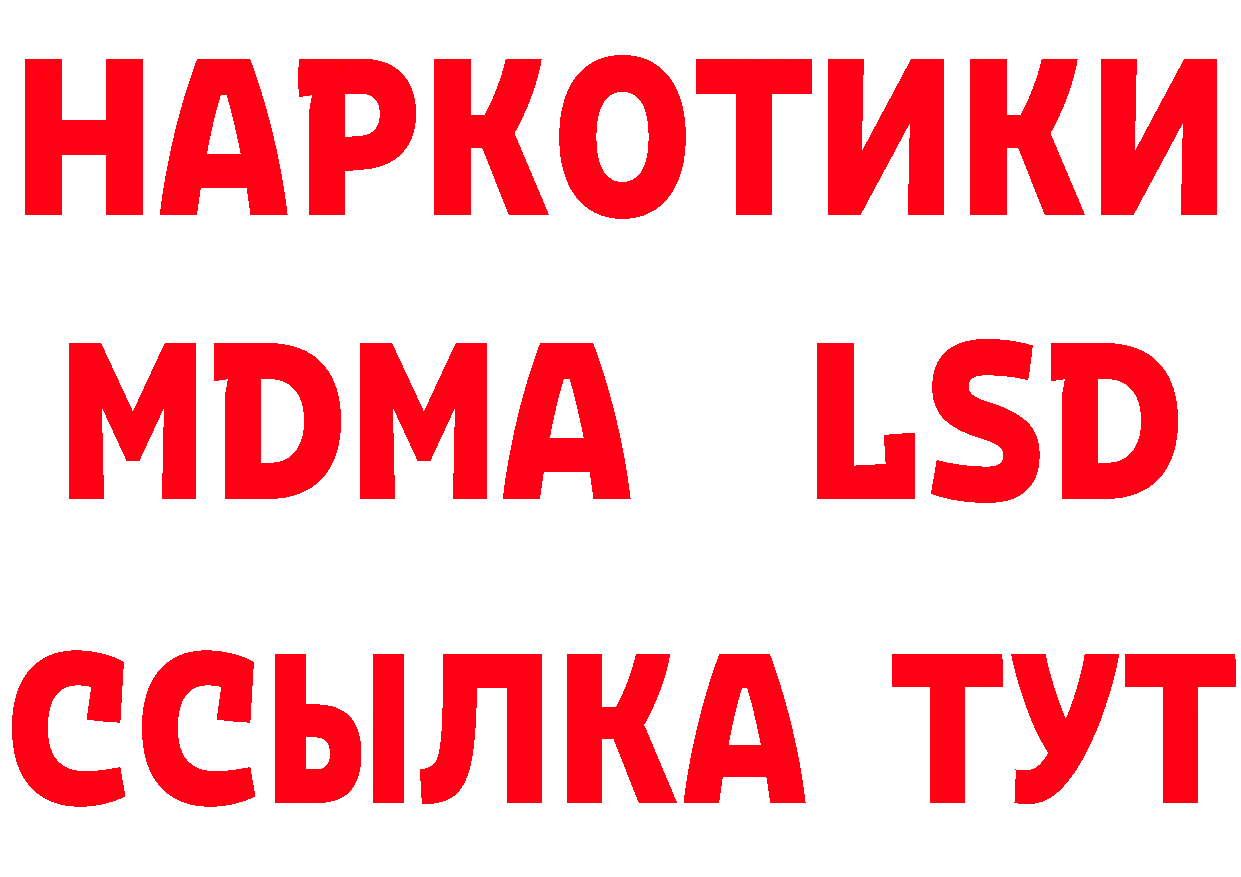 НАРКОТИКИ
MDMA LSD
ССЫЛКА ТУТ